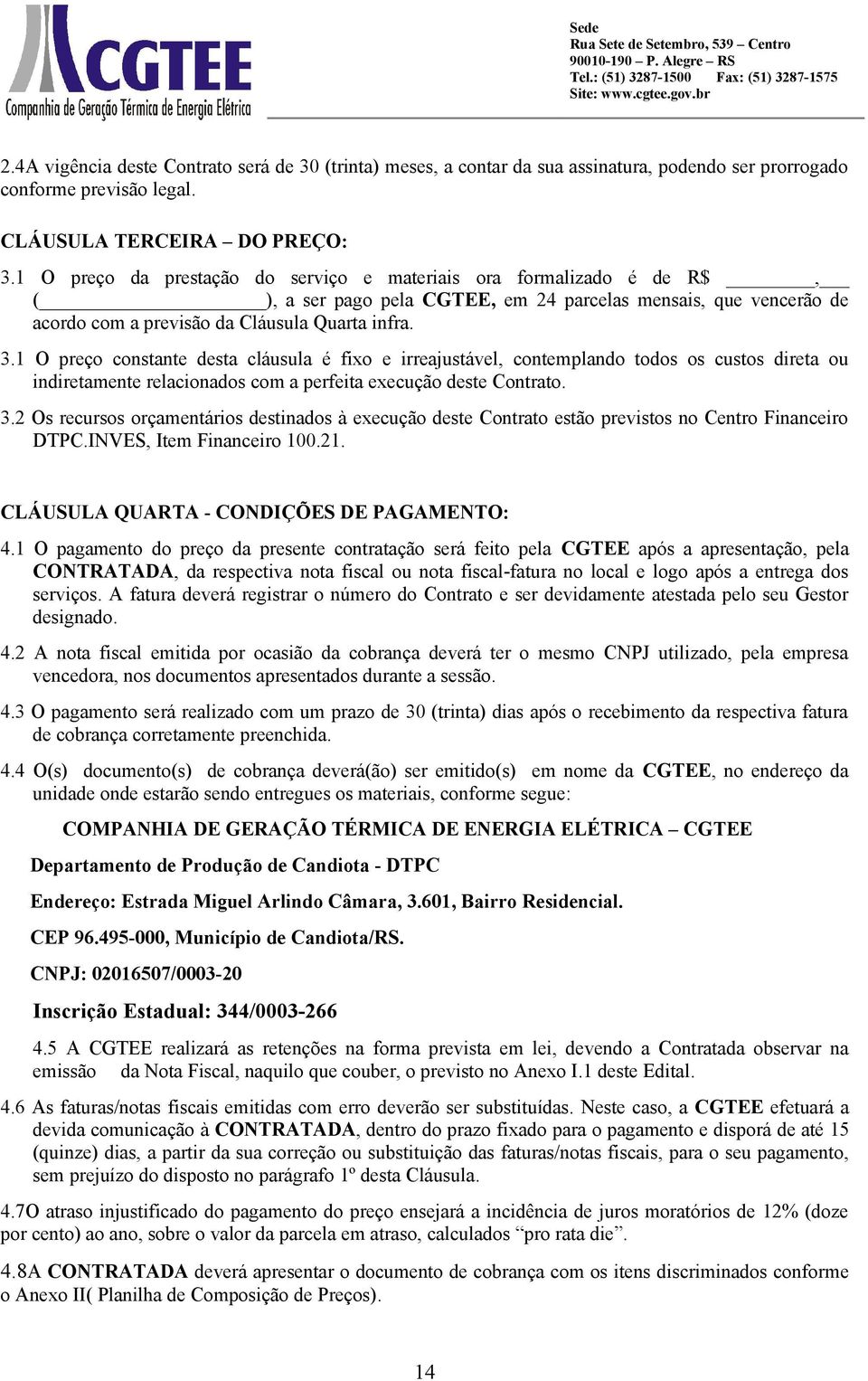 CGTEE
Companhia de Geração Térmica de Energia Elétrica

Sede
Rua Sete de Setembro, 539 – Centro
90010-190 – P. Alegre – RS
Tel.: (51) 3287-1500 Fax: (51) 3287-1575
Site: www.cgtee.gov.br

2.4A vigência deste Contrato será de 30 (trinta) meses, a contar da sua assinatura, podendo ser prorrogado conforme previsão legal.

CLÁUSULA TERCEIRA – DO PREÇO:

3.1 O preço da prestação do serviço e materiais ora formalizado é de R$ ________,___ (____________________), a ser pago pela CGTEE, em 24 parcelas mensais, que vencerão de acordo com a previsão da Cláusula Quarta infra.

3.1 O preço constante desta cláusula é fixo e irreajustável, contemplando todos os custos direta ou indiretamente relacionados com a perfeita execução deste Contrato.

3.2 Os recursos orçamentários destinados à execução deste Contrato estão previstos no Centro Financeiro DTPC.INVES, Item Financeiro 100.21.

CLÁUSULA QUARTA - CONDIÇÕES DE PAGAMENTO:

4.1 O pagamento do preço da presente contratação será feito pela CGTEE após a apresentação, pela CONTRATADA, da respectiva nota fiscal ou nota fiscal-fatura no local e logo após a entrega dos serviços. A fatura deverá registrar o número do Contrato e ser devidamente atestada pelo seu Gestor designado.

4.2 A nota fiscal emitida por ocasião da cobrança deverá ter o mesmo CNPJ utilizado, pela empresa vencedora, nos documentos apresentados durante a sessão.

4.3 O pagamento será realizado com um prazo de 30 (trinta) dias após o recebimento da respectiva fatura de cobrança corretamente preenchida.

4.4 O(s) documento(s) de cobrança deverá(ão) ser emitido(s) em nome da CGTEE, no endereço da unidade onde estarão sendo entregues os materiais, conforme segue:

COMPANHIA DE GERAÇÃO TÉRMICA DE ENERGIA ELÉTRICA – CGTEE

Departamento de Produção de Candiota - DTPC

Endereço: Estrada Miguel Arlindo Câmara, 3.601, Bairro Residencial.

CEP 96.495-000, Município de Candiota/RS.

CNPJ: 02016507/0003-20

Inscrição Estadual: 344/0003-266

4.5 A CGTEE realizará as retenções na forma prevista em lei, devendo a Contratada observar na emissão da Nota Fiscal, naquilo que couber, o previsto no Anexo I.1 deste Edital.

4.6 As faturas/notas fiscais emitidas com erro deverão ser substituídas. Neste caso, a CGTEE efetuará a devida comunicação à CONTRATADA, dentro do prazo fixado para o pagamento e disporá de até 15 (quinze) dias, a partir da sua correção ou substituição das faturas/notas fiscais, para o seu pagamento, sem prejuízo do disposto no parágrafo 1º desta Cláusula.

4.7O atraso injustificado do pagamento do preço ensejará a incidência de juros moratórios de 12% (doze por cento) ao ano, sobre o valor da parcela em atraso, calculados “pro rata die”.

4.8A CONTRATADA deverá apresentar o documento de cobrança com os itens discriminados conforme o Anexo II( Planilha de Composição de Preços).

14